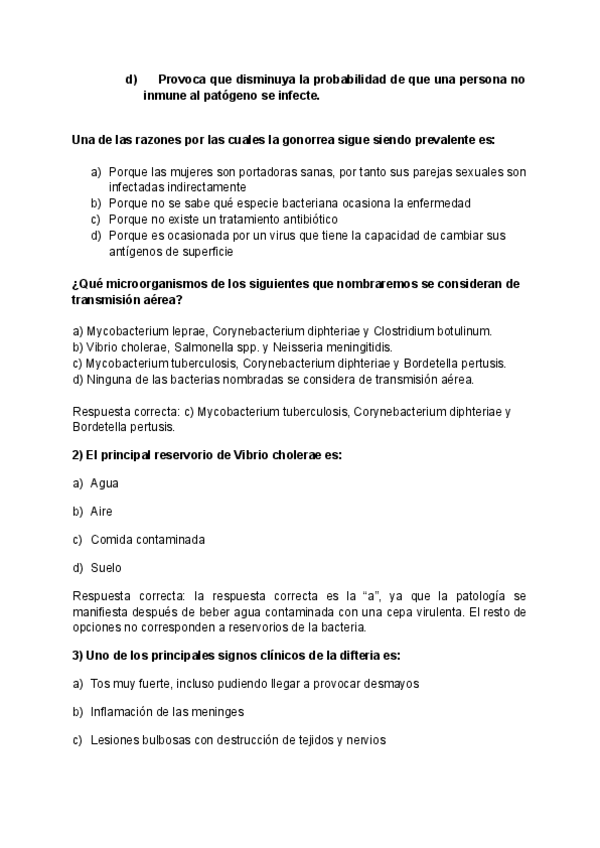 d) Provoca que disminuya la probabilidad de que una persona no inmune al patógeno se infecte.

Una de las razones por las cuales la gonorrea sigue siendo prevalente es:

a) Porque las mujeres son portadoras sanas, por tanto sus parejas sexuales son infectadas indirectamente
b) Porque no se sabe qué especie bacteriana ocasiona la enfermedad
c) Porque no existe un tratamiento antibiótico
d) Porque es ocasionada por un virus que tiene la capacidad de cambiar sus antígenos de superficie

¿Qué microorganismos de los siguientes que nombraremos se consideran de transmisión aérea?

a) Mycobacterium leprae, Corynebacterium diphteriae y Clostridium botulinum.
b) Vibrio cholerae, Salmonella spp. y Neisseria meningitidis.
c) Mycobacterium tuberculosis, Corynebacterium diphteriae y Bordetella pertusis.
d) Ninguna de las bacterias nombradas se considera de transmisión aérea.

Respuesta correcta: c) Mycobacterium tuberculosis, Corynebacterium diphteriae y Bordetella pertusis.

2) El principal reservorio de Vibrio cholerae es:

a) Agua

b) Aire

c) Comida contaminada

d) Suelo

Respuesta correcta: la respuesta correcta es la “a”, ya que la patología se manifiesta después de beber agua contaminada con una cepa virulenta. El resto de opciones no corresponden a reservorios de la bacteria.

3) Uno de los principales signos clínicos de la difteria es:

a) Tos muy fuerte, incluso pudiendo llegar a provocar desmayos

b) Inflamación de las meninges

c) Lesiones bulbosas con destrucción de tejidos y nervios